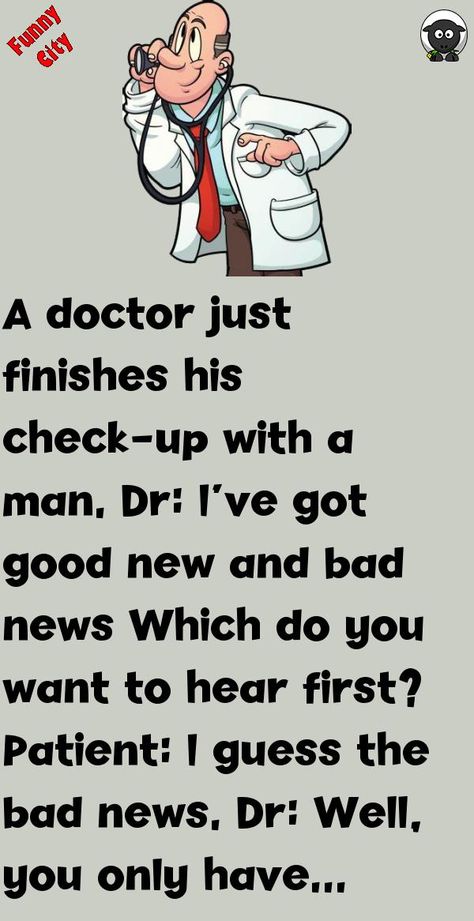 Funny City

A doctor just finishes his check-up with a man. Dr: I've got good new and bad news Which do you want to hear first? Patient: I guess the bad news. Dr: Well, you only have...